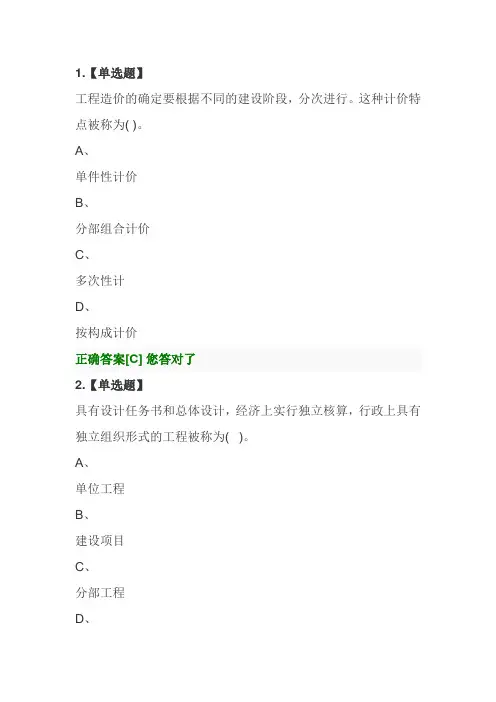 1.【单选题】

工程造价的确定要根据不同的建设阶段，分次进行。这种计价特点被称为( )。

A、

单件性计价

B、

分部组合计价

C、

多次性计

D、

按构成计价

正确答案[C] 您答对了

2.【单选题】

具有设计任务书和总体设计，经济上实行独立核算，行政上具有独立组织形式的工程被称为( )。

A、

单位工程

B、

建设项目

C、

分部工程

D、